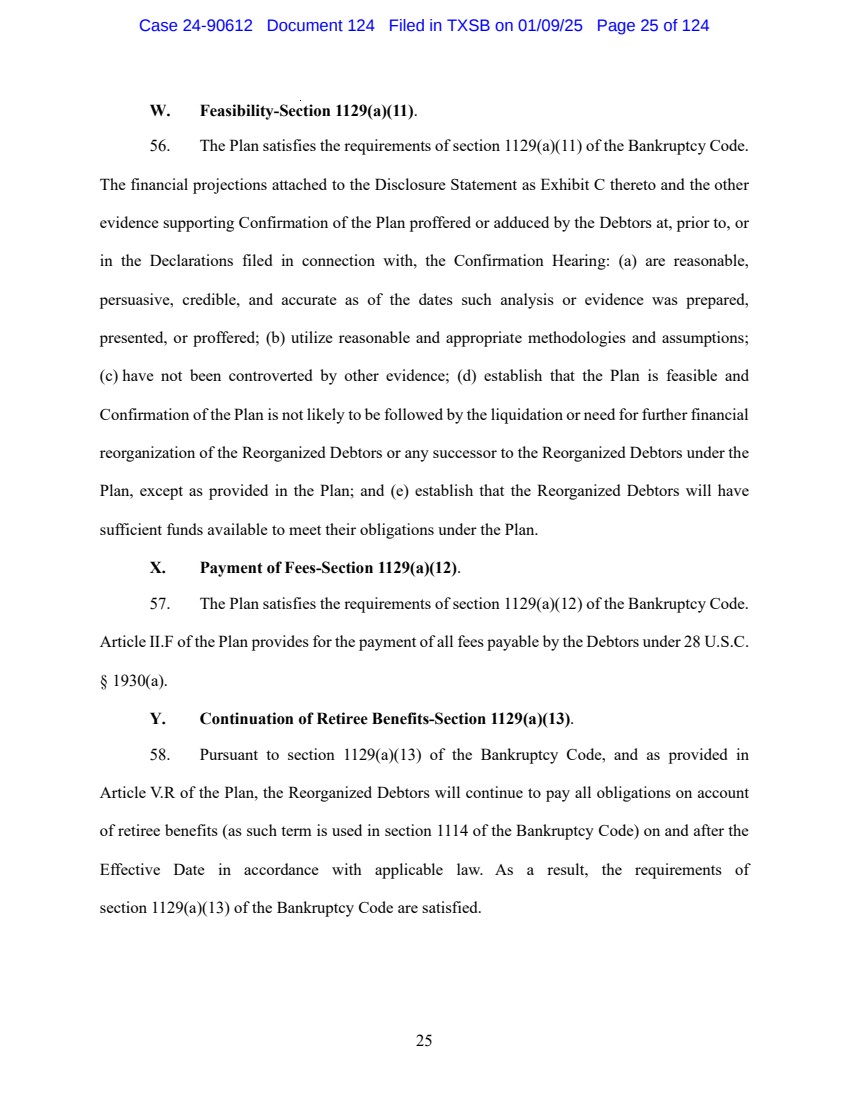 Case 24-90612 Document 124 Filed in TXSB on 01/09/25 Page 25 of 124

W. Feasibility-Section 1129(a)(11).

56. The Plan satisfies the requirements of section 1129(a)(11) of the Bankruptcy Code. The financial projections attached to the Disclosure Statement as Exhibit C thereto and the other evidence supporting Confirmation of the Plan proffered or adduced by the Debtors at, prior to, or in the Declarations filed in connection with, the Confirmation Hearing: (a) are reasonable, persuasive, credible, and accurate as of the dates such analysis or evidence was prepared, presented, or proffered; (b) utilize reasonable and appropriate methodologies and assumptions; (c) have not been controverted by other evidence; (d) establish that the Plan is feasible and Confirmation of the Plan is not likely to be followed by the liquidation or need for further financial reorganization of the Reorganized Debtors or any successor to the Reorganized Debtors under the Plan, except as provided in the Plan; and (e) establish that the Reorganized Debtors will have sufficient funds available to meet their obligations under the Plan.

X. Payment of Fees-Section 1129(a)(12).

57. The Plan satisfies the requirements of section 1129(a)(12) of the Bankruptcy Code. Article II.F of the Plan provides for the payment of all fees payable by the Debtors under 28 U.S.C. § 1930(a).

Y. Continuation of Retiree Benefits-Section 1129(a)(13).

58. Pursuant to section 1129(a)(13) of the Bankruptcy Code, and as provided in Article V.R of the Plan, the Reorganized Debtors will continue to pay all obligations on account of retiree benefits (as such term is used in section 1114 of the Bankruptcy Code) on and after the Effective Date in accordance with applicable law. As a result, the requirements of section 1129(a)(13) of the Bankruptcy Code are satisfied.

25